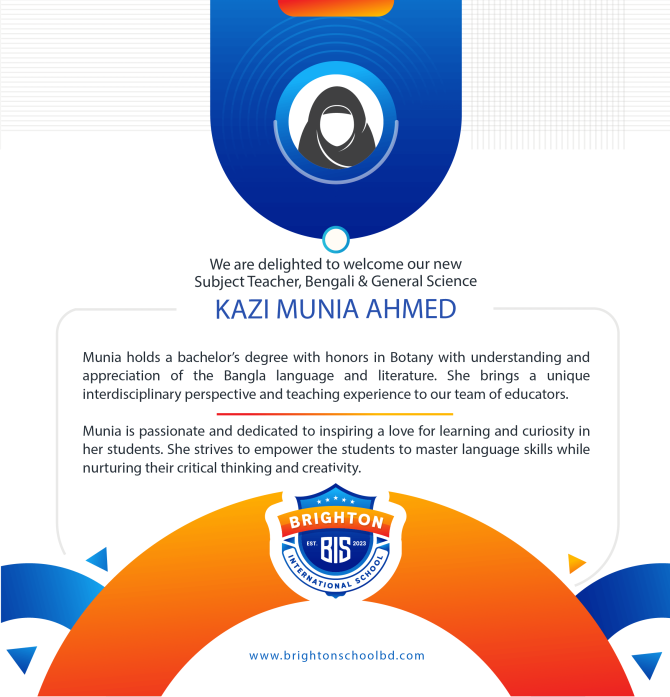 We are delighted to welcome our new
Subject Teacher, Bengali & General Science

KAZI MUNIA AHMED

Munia holds a bachelor's degree with honors in Botany with understanding and appreciation of the Bangla language and literature. She brings a unique interdisciplinary perspective and teaching experience to our team of educators.

Munia is passionate and dedicated to inspiring a love for learning and curiosity in her students. She strives to empower the students to master language skills while nurturing their critical thinking and creativity.

BRIGHTON
EST. BIS 2023
INTERNATIONAL SCHOOL

www.brightonschoolbd.com